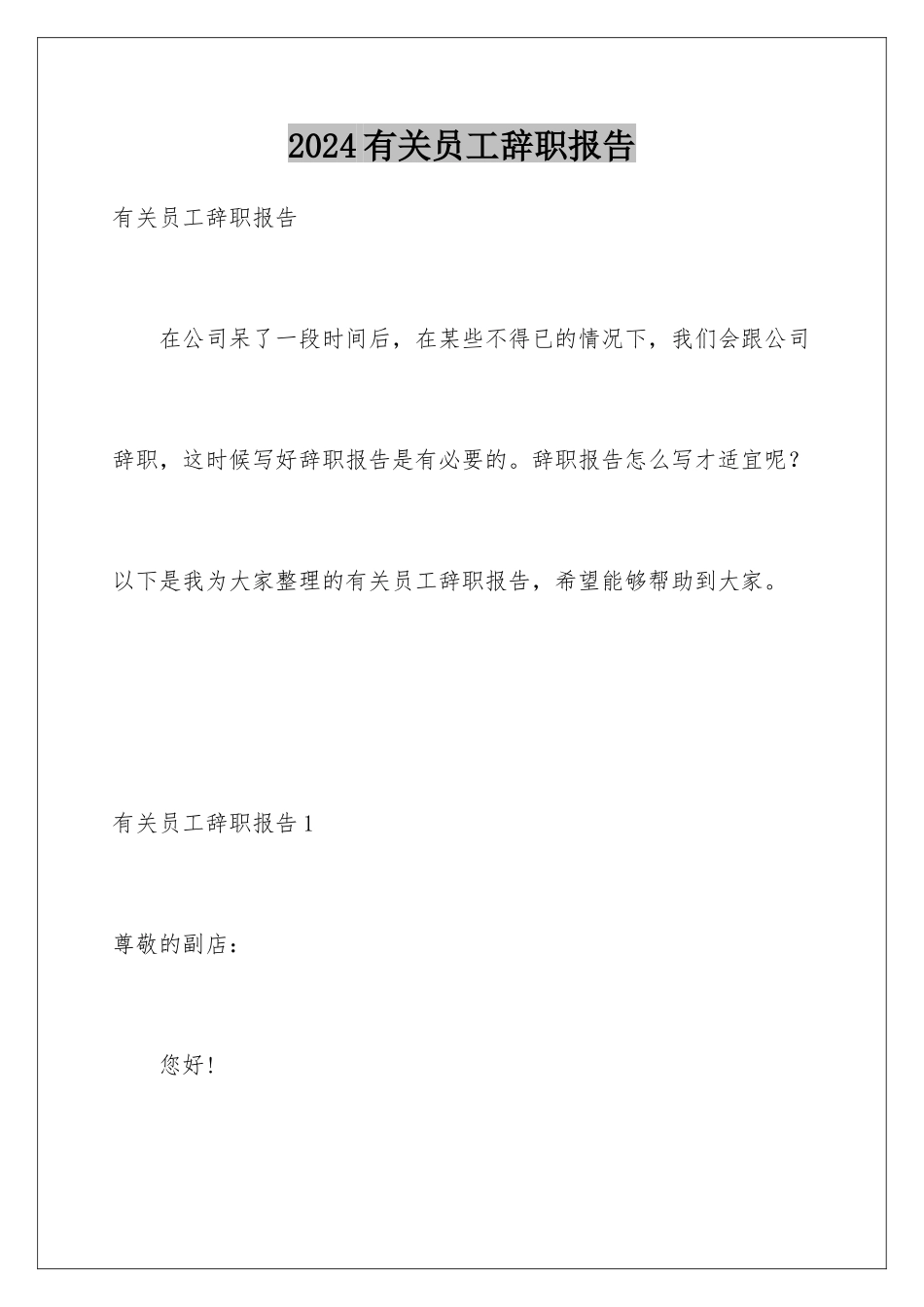 2024有关员工辞职报告

有关员工辞职报告

在公司呆了一段时间后，在某些不得已的情况下，我们会跟公司辞职，这时候写好辞职报告是有必要的。辞职报告怎么写才适宜呢？以下是我为大家整理的有关员工辞职报告，希望能够帮助到大家。

有关员工辞职报告1

尊敬的副店：

您好！